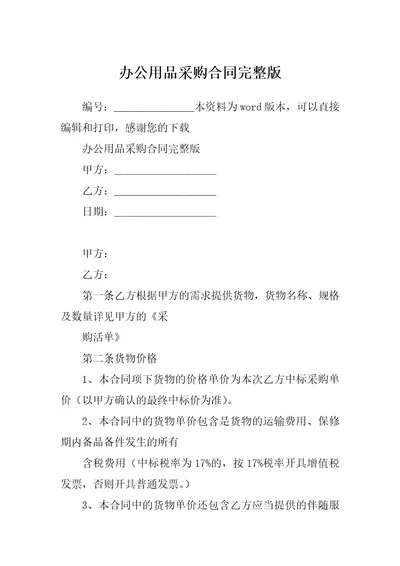 办公用品采购合同完整版

编号：________________本资料为word版本，可以直接编辑和打印，感谢您的下载

办公用品采购合同完整版

甲方：____________________

乙方：____________________

日期：____________________

甲方：

乙方：

第一条乙方根据甲方的需求提供货物，货物名称、规格及数量详见甲方的《采

购活单》

第二条货物价格

1、本合同项下货物的价格单价为本次乙方中标采购单价（以甲方确认的最终中标价为准）。

2、本合同中的货物单价包含是货物的运输费用、保修期内备品备件发生的所有

含税费用（中标税率为17%的，按17%税率开具增值税发票，否则开具普通发票。）

3、本合同中的货物单价还包含乙方应当提供的伴随服